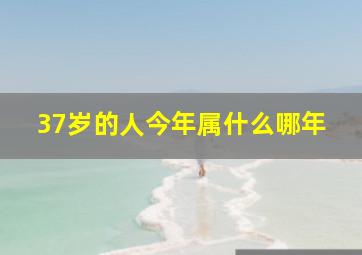 37岁的人今年属什么哪年